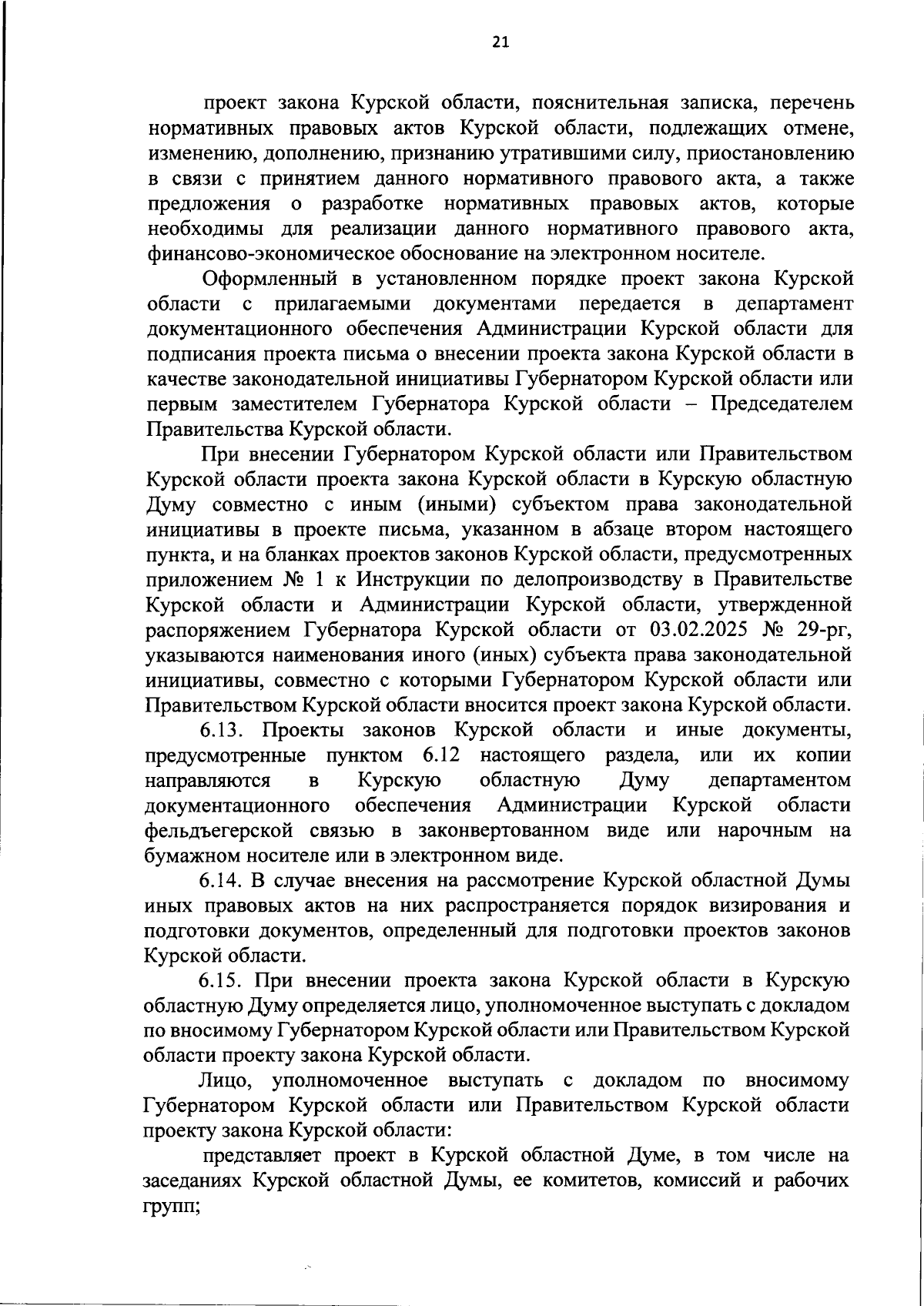 21

проект закона Курской области, пояснительная записка, перечень нормативных правовых актов Курской области, подлежащих отмене, изменению, дополнению, признанию утратившими силу, приостановлению в связи с принятием данного нормативного правового акта, а также предложения о разработке нормативных правовых актов, которые необходимы для реализации данного нормативного правового акта, финансово-экономическое обоснование на электронном носителе.

Оформленный в установленном порядке проект закона Курской области с прилагаемыми документами передается в департамент документационного обеспечения Администрации Курской области для подписания проекта письма о внесении проекта закона Курской области в качестве законодательной инициативы Губернатором Курской области или первым заместителем Губернатора Курской области – Председателем Правительства Курской области.

При внесении Губернатором Курской области или Правительством Курской области проекта закона Курской области в Курскую областную Думу совместно с иным (иными) субъектом права законодательной инициативы в проекте письма, указанном в абзаце втором настоящего пункта, и на бланках проектов законов Курской области, предусмотренных приложением № 1 к Инструкции по делопроизводству в Правительстве Курской области и Администрации Курской области, утвержденной распоряжением Губернатора Курской области от 03.02.2025 № 29-рг, указываются наименования иного (иных) субъекта права законодательной инициативы, совместно с которыми Губернатором Курской области или Правительством Курской области вносится проект закона Курской области.

6.13. Проекты законов Курской области и иные документы, предусмотренные пунктом 6.12 настоящего раздела, или их копии направляются в Курскую областную Думу департаментом документационного обеспечения Администрации Курской области фельдъегерской связью в законвертованном виде или нарочным на бумажном носителе или в электронном виде.

6.14. В случае внесения на рассмотрение Курской областной Думы иных правовых актов на них распространяется порядок визирования и подготовки документов, определенный для подготовки проектов законов Курской области.

6.15. При внесении проекта закона Курской области в Курскую областную Думу определяется лицо, уполномоченное выступать с докладом по вносимому Губернатором Курской области или Правительством Курской области проекту закона Курской области.

Лицо, уполномоченное выступать с докладом по вносимому Губернатором Курской области или Правительством Курской области проекту закона Курской области:

представляет проект в Курской областной Думе, в том числе на заседаниях Курской областной Думы, ее комитетов, комиссий и рабочих групп;